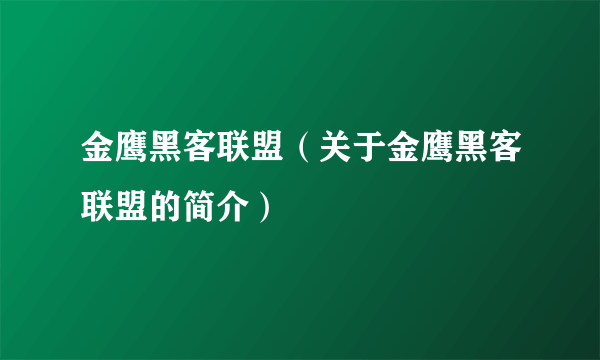 金鹰黑客联盟（关于金鹰黑客联盟的简介）